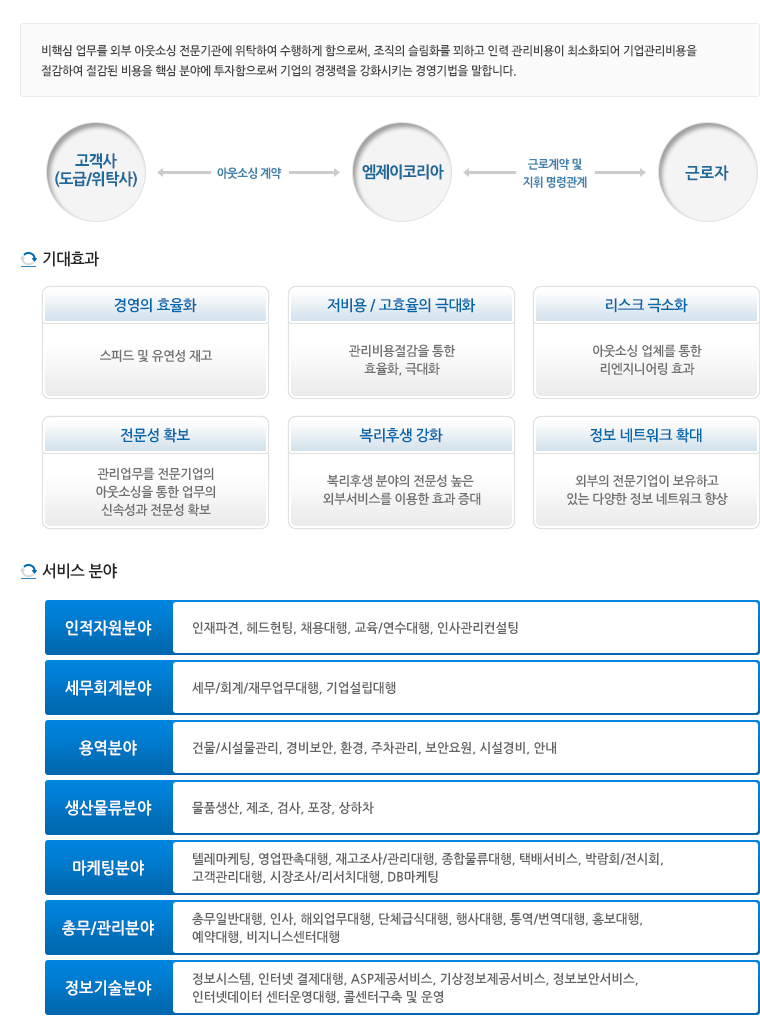 비핵심 업무를 외부 아웃소싱 전문기관에 위탁하여 수행하게 함으로써, 조직의 슬림화를 꾀하고 인력 관리비용이 최소화되어 기업관리비용을 절감하여 절감된 비용을 핵심 분야에 투자함으로써 기업의 경쟁력을 강화시키는 경영기법을 말합니다.

고객사 (도급/위탁사)

아웃소싱 계약

엠제이코리아

근로계약 및 지휘 명령관계

근로자

기대효과

경영의 효율화

스피드 및 유연성 재고

저비용 / 고효율의 극대화

관리비용절감을 통한 효율화, 극대화

리스크 극소화

아웃소싱 업체를 통한 리엔지니어링 효과

전문성 확보

관리업무를 전문기업의 아웃소싱을 통한 업무의 신속성과 전문성 확보

복리후생 강화

복리후생 분야의 전문성 높은 외부서비스를 이용한 효과 증대

정보 네트워크 확대

외부의 전문기업이 보유하고 있는 다양한 정보 네트워크 향상

서비스 분야

| 인적자원분야 | 인재파견, 헤드헌팅, 채용대행, 교육/연수대행, 인사관리컨설팅 |
|---|---|
| 세무회계분야 | 세무/회계/재무업무대행, 기업설립대행 |
| 용역분야 | 건물/시설물관리, 경비보안, 환경, 주차관리, 보안요원, 시설경비, 안내 |
| 생산물류분야 | 물품생산, 제조, 검사, 포장, 상하차 |
| 마케팅분야 | 텔레마케팅, 영업판촉대행, 재고조사/관리대행, 종합물류대행, 택배서비스, 박람회/전시회, 고객관리대행, 시장조사/리서치대행, DB마케팅 |
| 총무/관리분야 | 총무일반대행, 인사, 해외업무대행, 단체급식대행, 행사대행, 통역/번역대행, 홍보대행, 예약대행, 비지니스센터대행 |
| 정보기술분야 | 정보시스템, 인터넷 결제대행, ASP제공서비스, 기상정보제공서비스, 정보보안서비스, 인터넷데이터 센터운영대행, 콜센터구축 및 운영 |